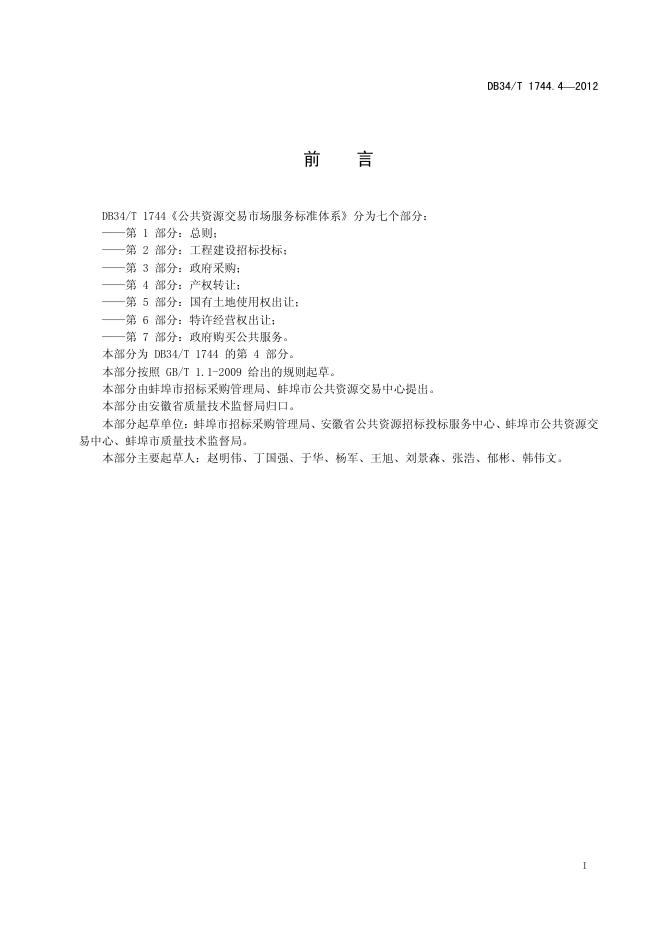 DB34/T 1744.4—2012

前　言

DB34/T 1744《公共资源交易市场服务标准体系》分为七个部分：

——第 1 部分：总则；

——第 2 部分：工程建设招标投标；

——第 3 部分：政府采购；

——第 4 部分：产权转让；

——第 5 部分：国有土地使用权出让；

——第 6 部分：特许经营权出让；

——第 7 部分：政府购买公共服务。

本部分为 DB34/T 1744 的第 4 部分。

本部分按照 GB/T 1.1-2009 给出的规则起草。

本部分由蚌埠市招标采购管理局、蚌埠市公共资源交易中心提出。

本部分由安徽省质量技术监督局归口。

本部分起草单位：蚌埠市招标采购管理局、安徽省公共资源招标投标服务中心、蚌埠市公共资源交易中心、蚌埠市质量技术监督局。

本部分主要起草人：赵明伟、丁国强、于华、杨军、王旭、刘景森、张浩、郁彬、韩伟文。

I